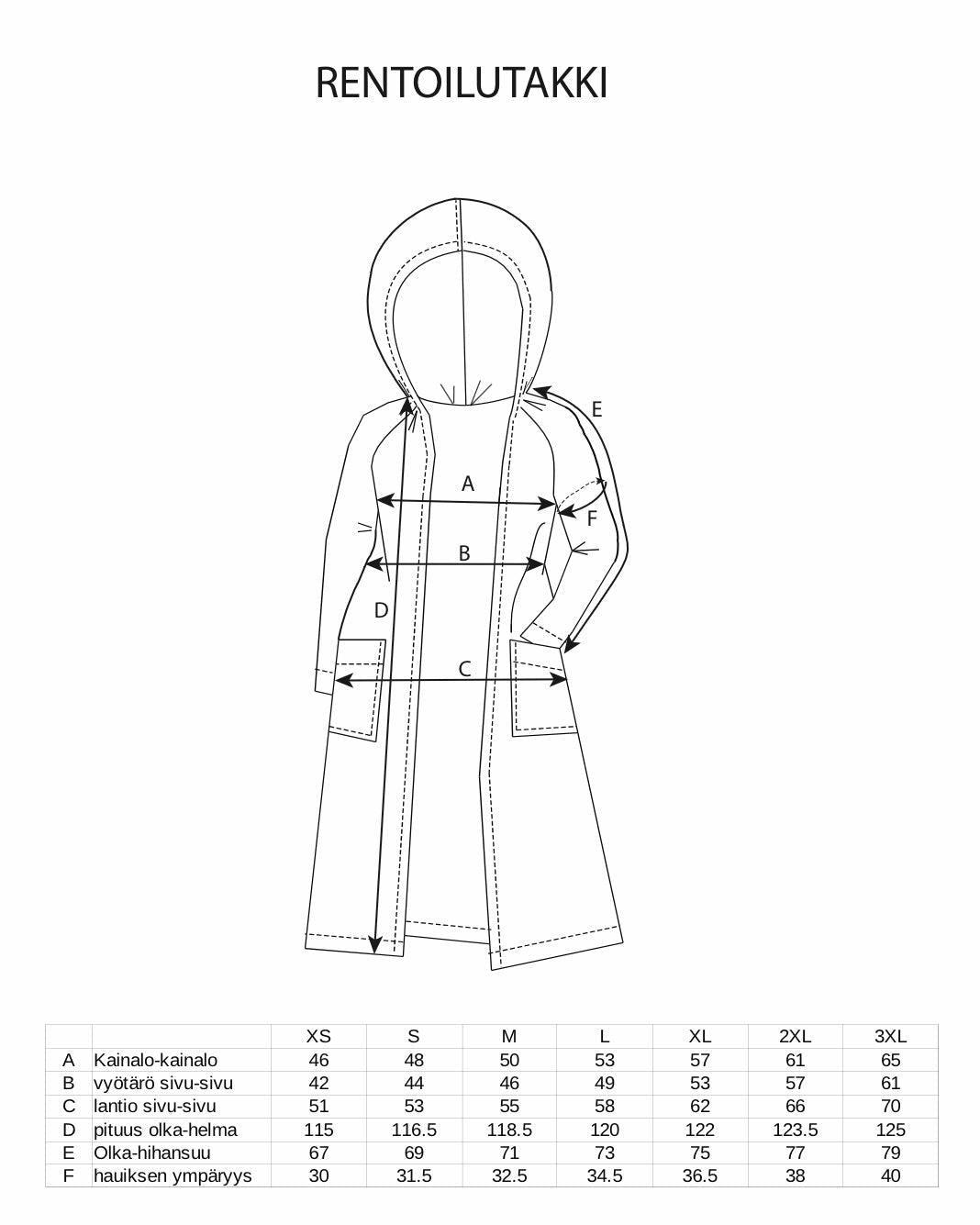 RENTOILUTAKKI

E

A

F

B

D

C

|   |   | XS | S | M | L | XL | 2XL | 3XL |
|---|---|---|---|---|---|---|---|---|
| A | Kainalo-kainalo | 46 | 48 | 50 | 53 | 57 | 61 | 65 |
| B | vyötärö sivu-sivu | 42 | 44 | 46 | 49 | 53 | 57 | 61 |
| C | lantio sivu-sivu | 51 | 53 | 55 | 58 | 62 | 66 | 70 |
| D | pituus olka-helma | 115 | 116.5 | 118.5 | 120 | 122 | 123.5 | 125 |
| E | Olka-hihansuu | 67 | 69 | 71 | 73 | 75 | 77 | 79 |
| F | hauiksen ympäryys | 30 | 31.5 | 32.5 | 34.5 | 36.5 | 38 | 40 |